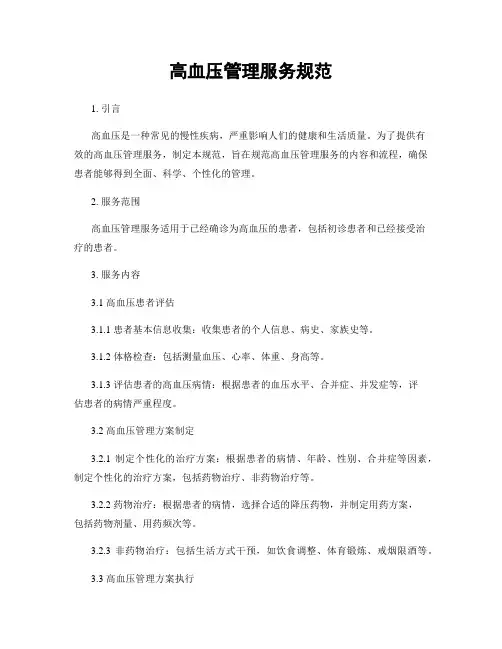 高血压管理服务规范

1. 引言

高血压是一种常见的慢性疾病，严重影响人们的健康和生活质量。为了提供有效的高血压管理服务，制定本规范，旨在规范高血压管理服务的内容和流程，确保患者能够得到全面、科学、个性化的管理。

2. 服务范围

高血压管理服务适用于已经确诊为高血压的患者，包括初诊患者和已经接受治疗的患者。

3. 服务内容

3.1 高血压患者评估

3.1.1 患者基本信息收集：收集患者的个人信息、病史、家族史等。

3.1.2 体格检查：包括测量血压、心率、体重、身高等。

3.1.3 评估患者的高血压病情：根据患者的血压水平、合并症、并发症等，评估患者的病情严重程度。

3.2 高血压管理方案制定

3.2.1 制定个性化的治疗方案：根据患者的病情、年龄、性别、合并症等因素，制定个性化的治疗方案，包括药物治疗、非药物治疗等。

3.2.2 药物治疗：根据患者的病情，选择合适的降压药物，并制定用药方案，包括药物剂量、用药频次等。

3.2.3 非药物治疗：包括生活方式干预，如饮食调整、体育锻炼、戒烟限酒等。

3.3 高血压管理方案执行